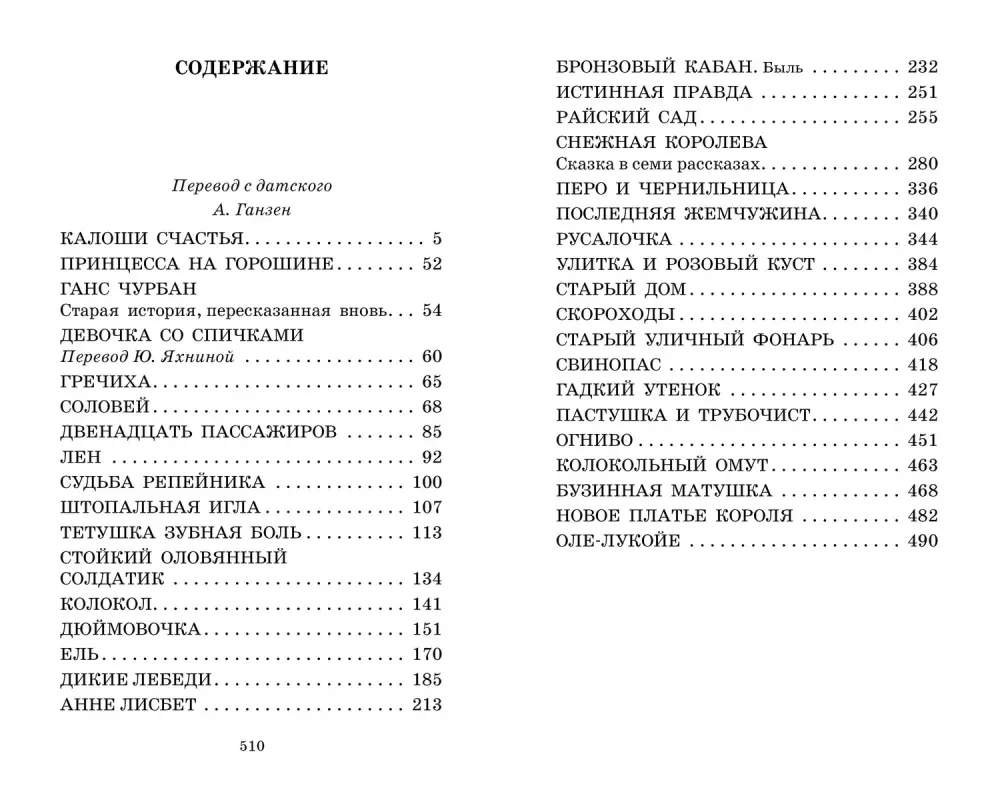 СОДЕРЖАНИЕ

Перевод с датского
А. Ганзен

КАЛОШИ СЧАСТЬЯ 5
ПРИНЦЕССА НА ГОРОШИНЕ 52
ГАНС ЧУРБАН
Старая история, пересказанная вновь 54
ДЕВОЧКА СО СПИЧКАМИ
Перевод Ю. Яхниной 60
ГРЕЧИХА 65
СОЛОВЕЙ 68
ДВЕНАДЦАТЬ ПАССАЖИРОВ 85
ЛЕН 92
СУДЬБА РЕПЕЙНИКА 100
ШТОПАЛЬНАЯ ИГЛА 107
ТЕТУШКА ЗУБНАЯ БОЛЬ 113
СТОЙКИЙ ОЛОВЯННЫЙ СОЛДАТИК 134
КОЛОКОЛ 141
ДЮЙМОВОЧКА 151
ЕЛЬ 170
ДИКИЕ ЛЕБЕДИ 185
АННЕ ЛИСБЕТ 213

510

БРОНЗОВЫЙ КАБАН. Быль 232
ИСТИННАЯ ПРАВДА 251
РАЙСКИЙ САД 255
СНЕЖНАЯ КОРОЛЕВА
Сказка в семи рассказах 280
ПЕРО И ЧЕРНИЛЬНИЦА 336
ПОСЛЕДНЯЯ ЖЕМЧУЖИНА 340
РУСАЛОЧКА 344
УЛИТКА И РОЗОВЫЙ КУСТ 384
СТАРЫЙ ДОМ 388
СКОРОХОДЫ 402
СТАРЫЙ УЛИЧНЫЙ ФОНАРЬ 406
СВИНОПАС 418
ГАДКИЙ УТЕНОК 427
ПАСТУШКА И ТРУБОЧИСТ 442
ОГНИВО 451
КОЛОКОЛЬНЫЙ ОМУТ 463
БУЗИННАЯ МАТУШКА 468
НОВОЕ ПЛАТЬЕ КОРОЛЯ 482
ОЛЕ-ЛУКОЙЕ 490